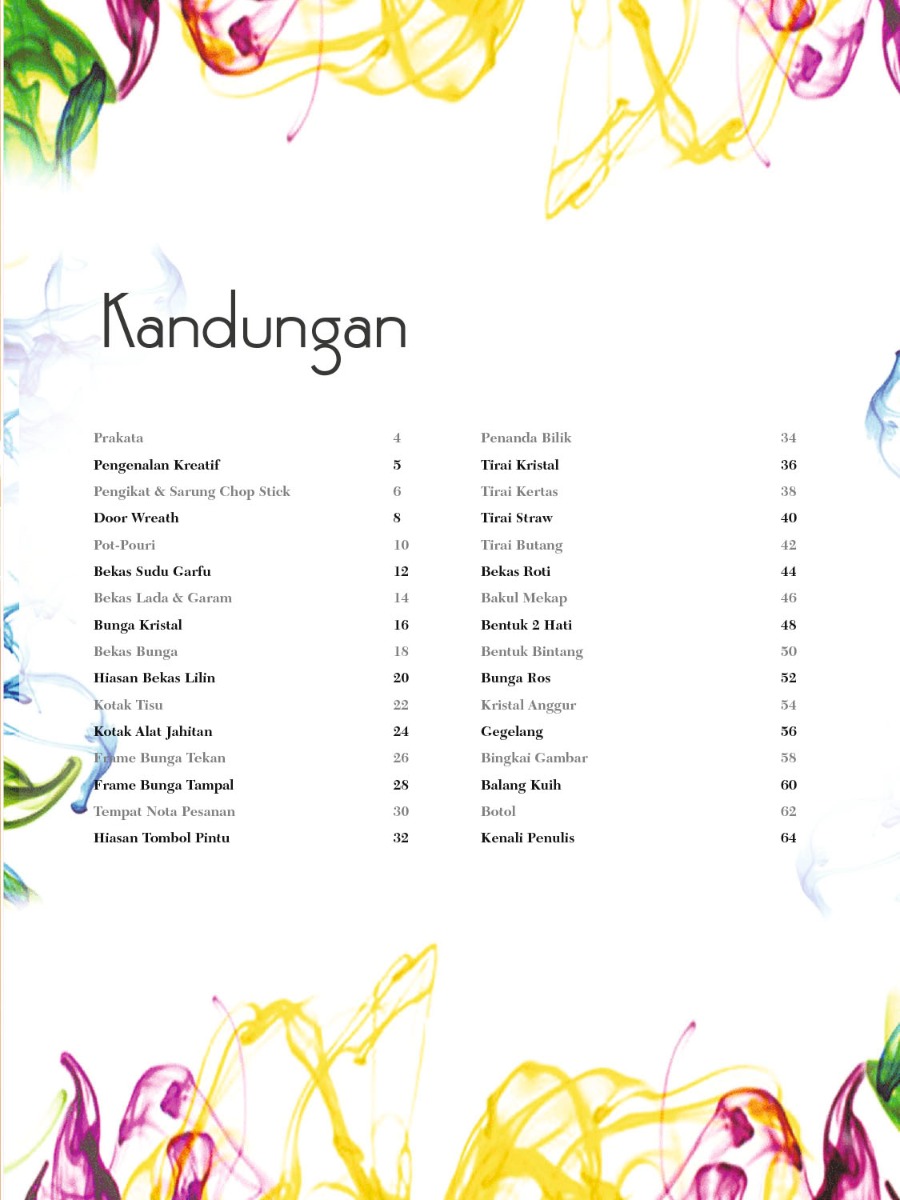 Kandungan

Prakata 4
Pengenalan Kreatif 5
Pengikat & Sarung Chop Stick 6
Door Wreath 8
Pot-Pouri 10
Bekas Sudu Garfu 12
Bekas Lada & Garam 14
Bunga Kristal 16
Bekas Bunga 18
Hiasan Bekas Lilin 20
Kotak Tisu 22
Kotak Alat Jahitan 24
Frame Bunga Tekan 26
Frame Bunga Tampal 28
Tempat Nota Pesanan 30
Hiasan Tombol Pintu 32

Penanda Bilik 34
Tirai Kristal 36
Tirai Kertas 38
Tirai Straw 40
Tirai Butang 42
Bekas Roti 44
Bakul Mekap 46
Bentuk 2 Hati 48
Bentuk Bintang 50
Bunga Ros 52
Kristal Anggur 54
Gegelang 56
Bingkai Gambar 58
Balang Kuih 60
Botol 62
Kenali Penulis 64